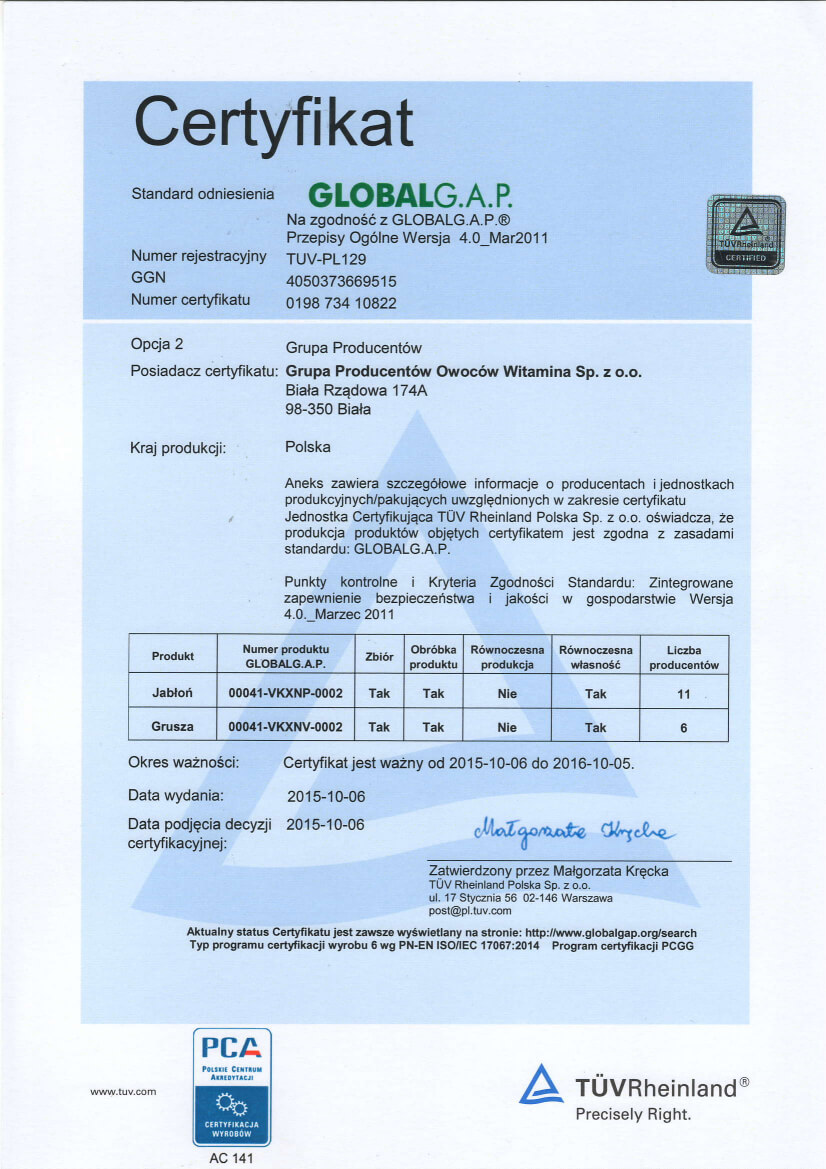 Certyfikat

Standard odniesienia GLOBALG.A.P.
Na zgodność z GLOBALG.A.P.®
Przepisy Ogólne Wersja 4.0_Mar2011
Numer rejestracyjny TUV-PL129
GGN 4050373669515
Numer certyfikatu 0198 734 10822

TÜVRheinland CERTIFIED

Opcja 2 Grupa Producentów
Posiadacz certyfikatu: Grupa Producentów Owoców Witamina Sp. z o.o.
Biała Rządowa 174A
98-350 Biała

Kraj produkcji: Polska

Aneks zawiera szczegółowe informacje o producentach i jednostkach produkcyjnych/pakujących uwzględnionych w zakresie certyfikatu Jednostka Certyfikująca TÜV Rheinland Polska Sp. z o.o. oświadcza, że produkcja produktów objętych certyfikatem jest zgodna z zasadami standardu: GLOBALG.A.P.

Punkty kontrolne i Kryteria Zgodności Standardu: Zintegrowane zapewnienie bezpieczeństwa i jakości w gospodarstwie Wersja 4.0._Marzec 2011

| Produkt | Numer produktu GLOBALG.A.P. | Zbiór | Obróbka produktu | Równoczesna produkcja | Równoczesna własność | Liczba producentów |
|---|---|---|---|---|---|---|
| Jabłoń | 00041-VKXNP-0002 | Tak | Tak | Nie | Tak | 11 |
| Grusza | 00041-VKXNV-0002 | Tak | Tak | Nie | Tak | 6 |

Okres ważności: Certyfikat jest ważny od 2015-10-06 do 2016-10-05.

Data wydania: 2015-10-06

Data podjęcia decyzji certyfikacyjnej: 2015-10-06

Małgorzata Kręcka

Zatwierdzony przez Małgorzata Kręcka
TÜV Rheinland Polska Sp. z o.o.
ul. 17 Stycznia 56 02-146 Warszawa
post@pl.tuv.com

Aktualny status Certyfikatu jest zawsze wyświetlany na stronie: http://www.globalgap.org/search
Typ programu certyfikacji wyrobu 6 wg PN-EN ISO/IEC 17067:2014 Program certyfikacji PCGG

www.tuv.com

PCA
POLSKIE CENTRUM AKREDYTACJI
CERTYFIKACJA WYROBÓW
AC 141

TÜVRheinland®
Precisely Right.